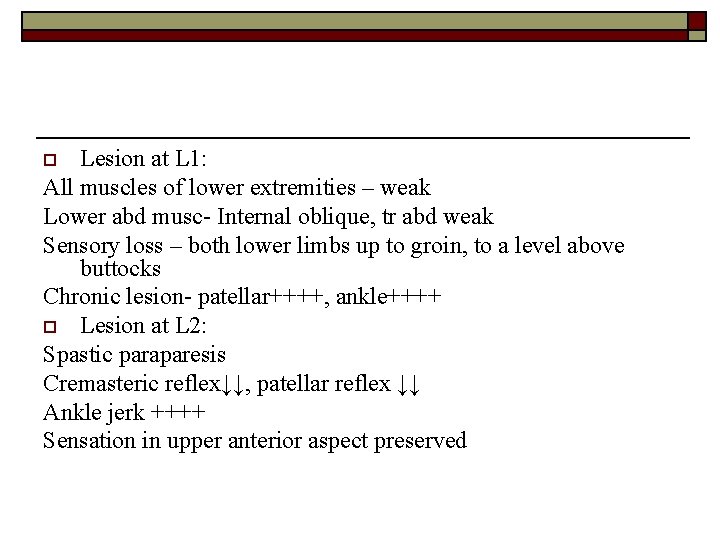 Lesion at L1:

All muscles of lower extremities – weak

Lower abd musc- Internal oblique, tr abd weak

Sensory loss – both lower limbs up to groin, to a level above buttocks

Chronic lesion- patellar++++, ankle++++

Lesion at L2:

Spastic paraparesis

Cremasteric reflex↓↓, patellar reflex ↓↓

Ankle jerk ++++

Sensation in upper anterior aspect preserved